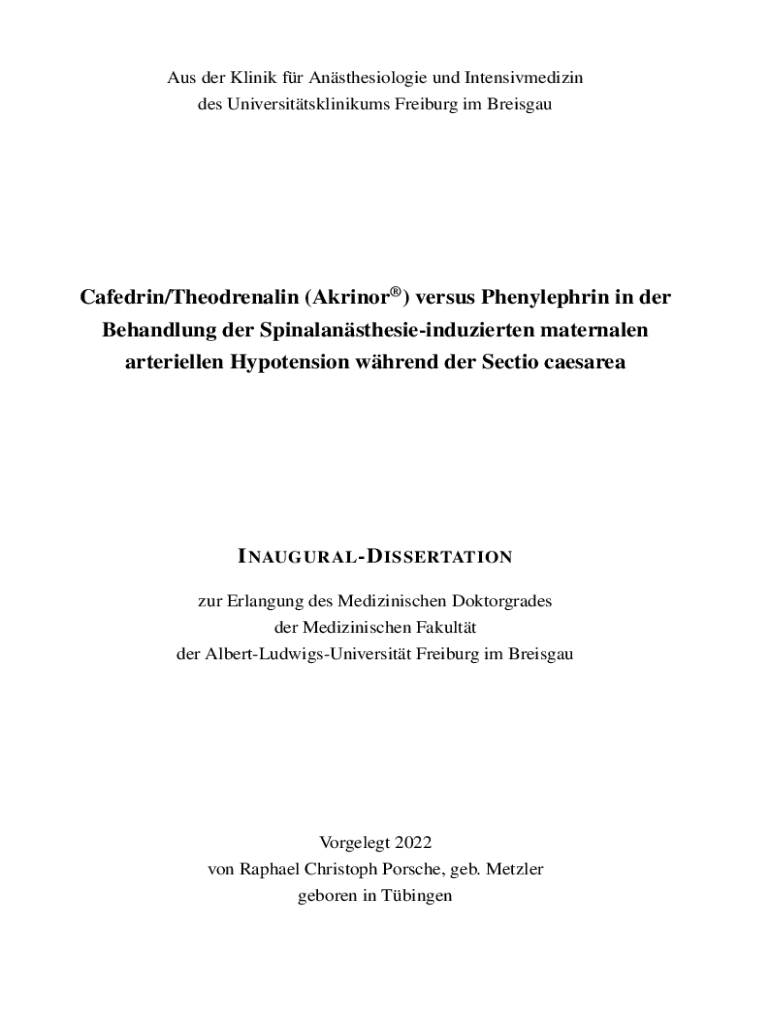 Aus der Klinik für Anästhesiologie und Intensivmedizin
des Universitätsklinikums Freiburg im Breisgau

Cafedrin/Theodrenalin (Akrinor®) versus Phenylephrin in der Behandlung der Spinalanästhesie-induzierten maternalen arteriellen Hypotension während der Sectio caesarea

INAUGURAL-DISSERTATION

zur Erlangung des Medizinischen Doktorgrades
der Medizinischen Fakultät
der Albert-Ludwigs-Universität Freiburg im Breisgau

Vorgelegt 2022
von Raphael Christoph Porsche, geb. Metzler
geboren in Tübingen